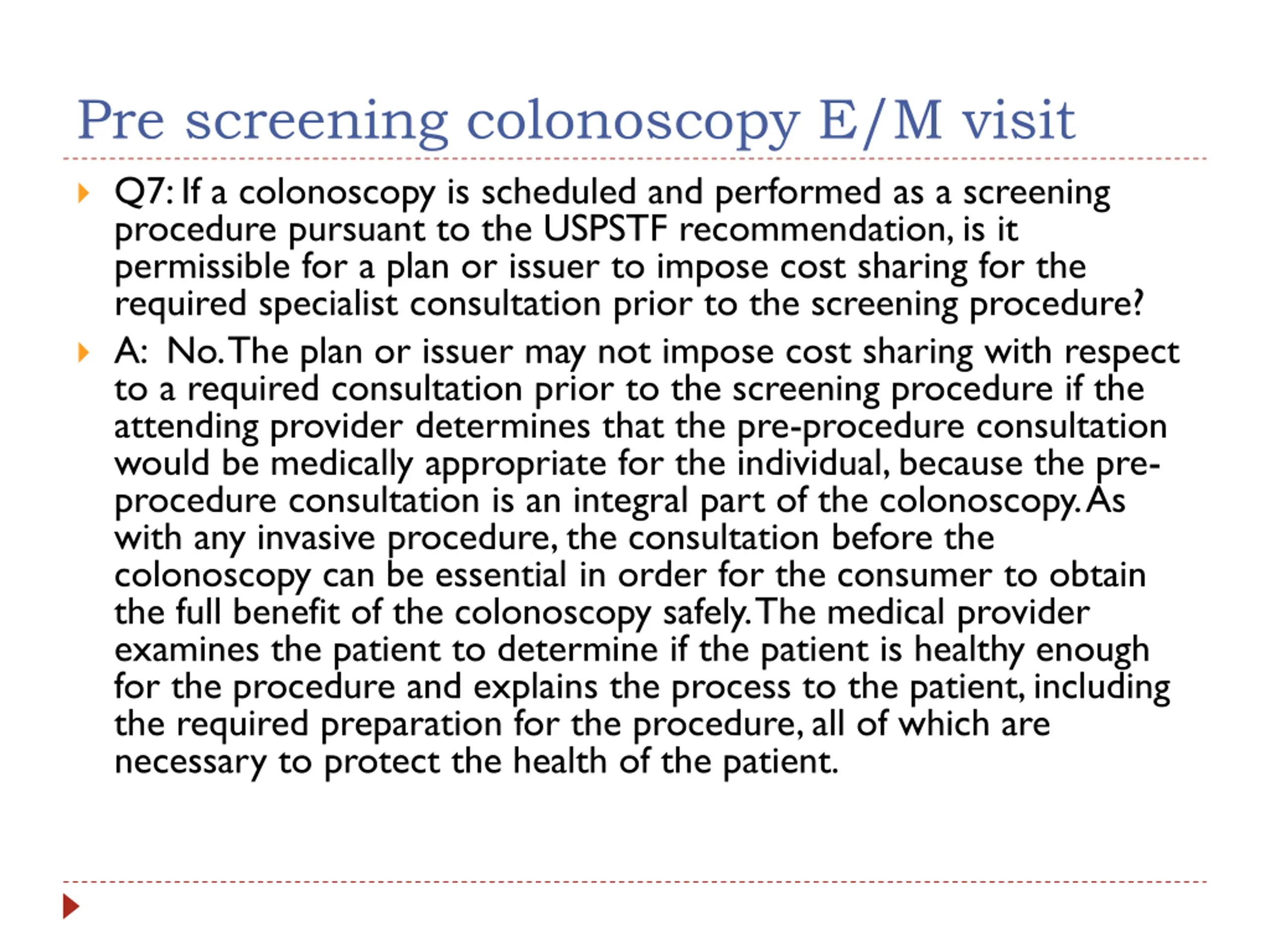 Pre screening colonoscopy E/M visit

Q7: If a colonoscopy is scheduled and performed as a screening procedure pursuant to the USPSTF recommendation, is it permissible for a plan or issuer to impose cost sharing for the required specialist consultation prior to the screening procedure?

A: No. The plan or issuer may not impose cost sharing with respect to a required consultation prior to the screening procedure if the attending provider determines that the pre-procedure consultation would be medically appropriate for the individual, because the pre-procedure consultation is an integral part of the colonoscopy. As with any invasive procedure, the consultation before the colonoscopy can be essential in order for the consumer to obtain the full benefit of the colonoscopy safely. The medical provider examines the patient to determine if the patient is healthy enough for the procedure and explains the process to the patient, including the required preparation for the procedure, all of which are necessary to protect the health of the patient.